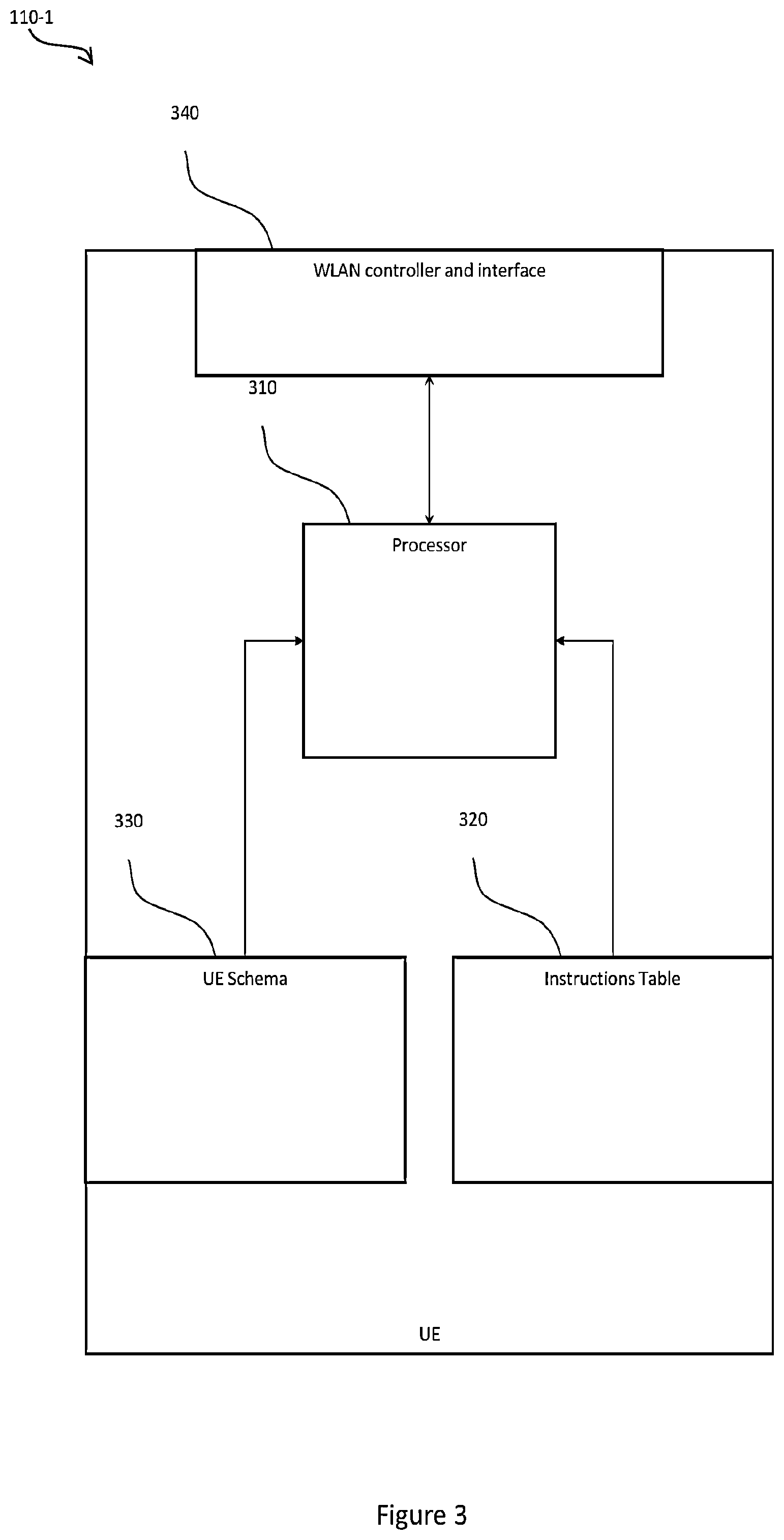 110-1

340

WLAN controller and interface

310

Processor

330

320

UE Schema

Instructions Table

UE

Figure 3